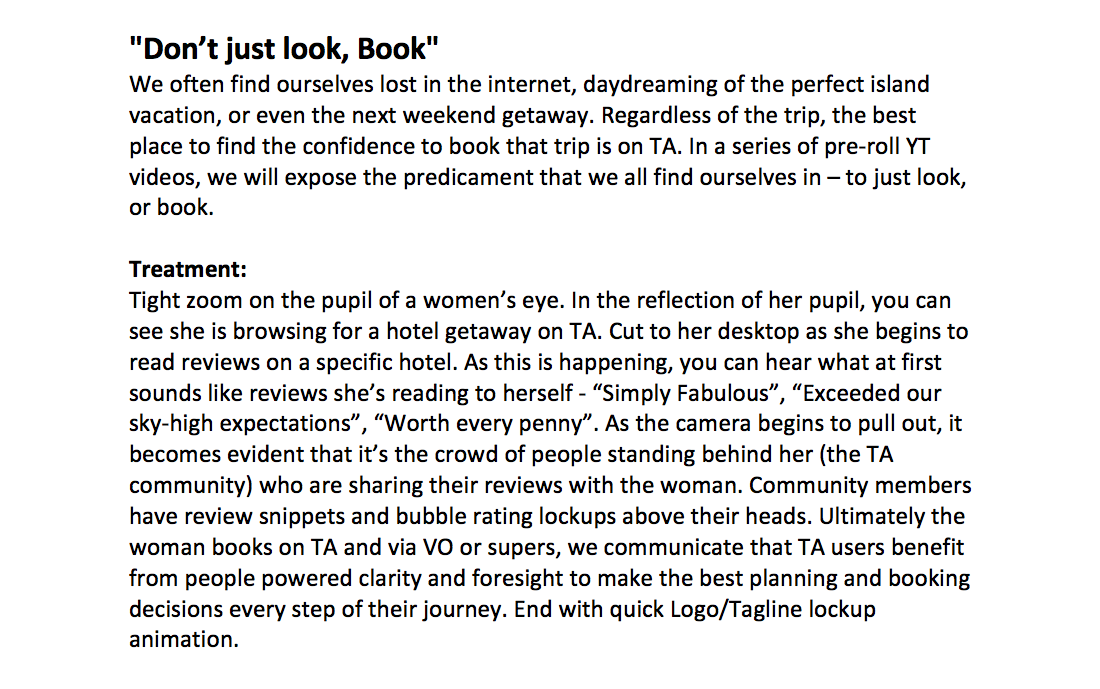 "Don’t just look, Book"
We often find ourselves lost in the internet, daydreaming of the perfect island vacation, or even the next weekend getaway. Regardless of the trip, the best place to find the confidence to book that trip is on TA. In a series of pre-roll YT videos, we will expose the predicament that we all find ourselves in – to just look, or book.

Treatment:
Tight zoom on the pupil of a women’s eye. In the reflection of her pupil, you can see she is browsing for a hotel getaway on TA. Cut to her desktop as she begins to read reviews on a specific hotel. As this is happening, you can hear what at first sounds like reviews she’s reading to herself - “Simply Fabulous”, “Exceeded our sky-high expectations”, “Worth every penny”. As the camera begins to pull out, it becomes evident that it’s the crowd of people standing behind her (the TA community) who are sharing their reviews with the woman. Community members have review snippets and bubble rating lockups above their heads. Ultimately the woman books on TA and via VO or supers, we communicate that TA users benefit from people powered clarity and foresight to make the best planning and booking decisions every step of their journey. End with quick Logo/Tagline lockup animation.